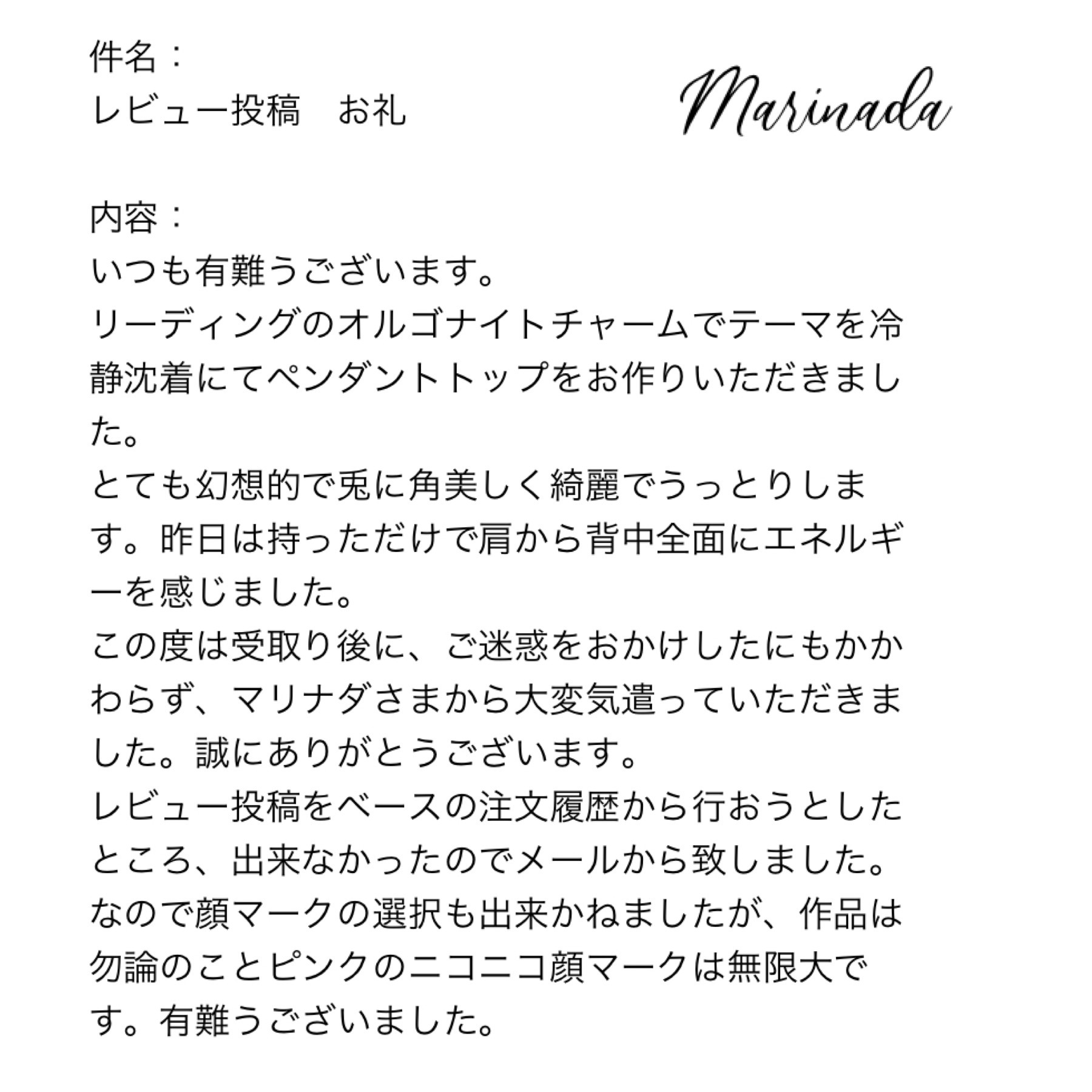 件名：
レビュー投稿　お礼

Marinada

内容：
いつも有難うございます。
リーディングのオルゴナイトチャームでテーマを冷静沈着にてペンダントトップをお作りいただきました。
とても幻想的で兎に角美しく綺麗でうっとりします。昨日は持っただけで肩から背中全面にエネルギーを感じました。
この度は受取り後に、ご迷惑をおかけしたにもかかわらず、マリナダさまから大変気遣っていただきました。誠にありがとうございます。
レビュー投稿をベースの注文履歴から行おうとしたところ、出来なかったのでメールから致しました。
なので顔マークの選択も出来かねましたが、作品は勿論のことピンクのニコニコ顔マークは無限大です。有難うございました。